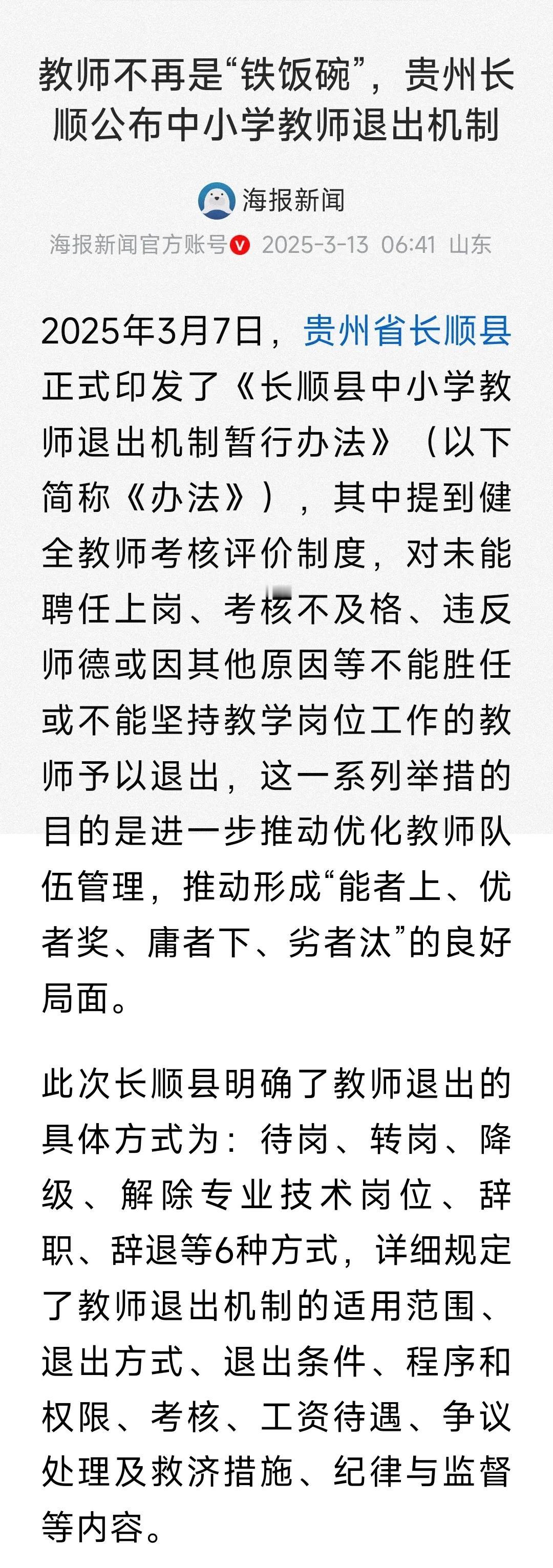 教师不再是“铁饭碗”，贵州长顺公布中小学教师退出机制

海报新闻

海报新闻官方账号 2025-3-13 06:41 山东

2025年3月7日，贵州省长顺县正式印发了《长顺县中小学教师退出机制暂行办法》（以下简称《办法》），其中提到健全教师考核评价制度，对未能聘任上岗、考核不及格、违反师德或因其他原因等不能胜任或不能坚持教学岗位工作的教师予以退出，这一系列举措的目的是进一步推动优化教师队伍管理，推动形成“能者上、优者奖、庸者下、劣者汰”的良好局面。

此次长顺县明确了教师退出的具体方式为：待岗、转岗、降级、解除专业技术岗位、辞职、辞退等6种方式，详细规定了教师退出机制的适用范围、退出方式、退出条件、程序和权限、考核、工资待遇、争议处理及救济措施、纪律与监督等内容。